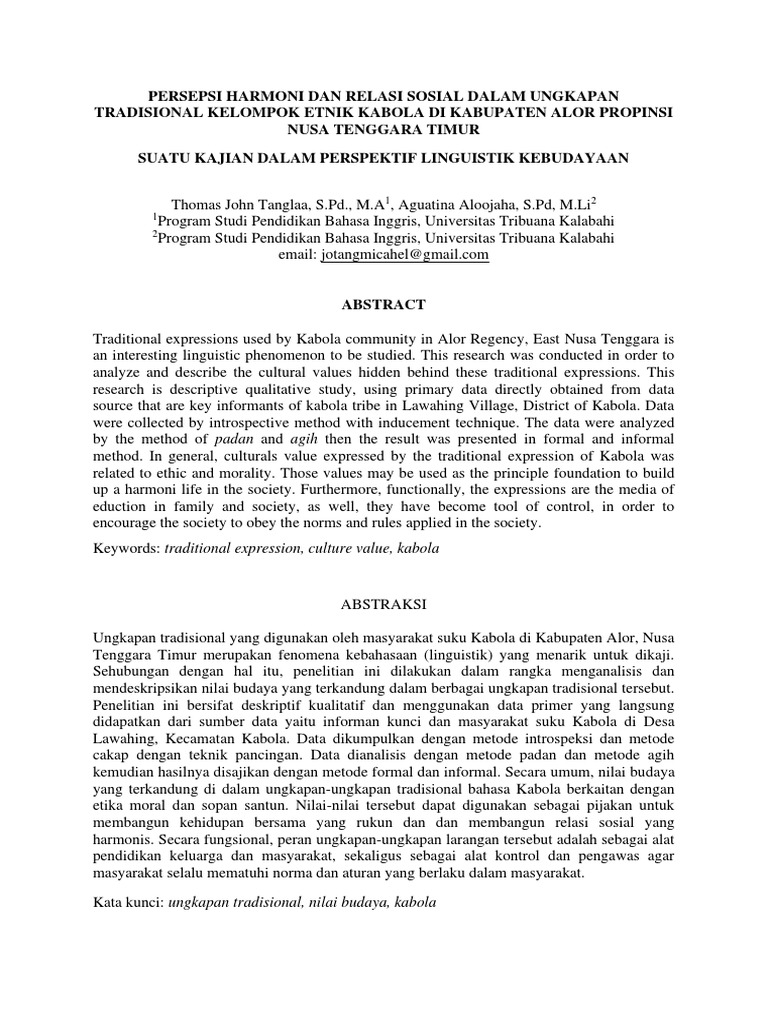 PERSEPSI HARMONI DAN RELASI SOSIAL DALAM UNGKAPAN TRADISIONAL KELOMPOK ETNIK KABOLA DI KABUPATEN ALOR PROPINSI NUSA TENGGARA TIMUR

SUATU KAJIAN DALAM PERSPEKTIF LINGUISTIK KEBUDAYAAN

Thomas John Tanglaa, S.Pd., M.A$^1$, Aguatina Aloojaha, S.Pd, M.Li$^2$
$^1$Program Studi Pendidikan Bahasa Inggris, Universitas Tribuana Kalabahi
$^2$Program Studi Pendidikan Bahasa Inggris, Universitas Tribuana Kalabahi
email: jotangmicahel@gmail.com

ABSTRACT

Traditional expressions used by Kabola community in Alor Regency, East Nusa Tenggara is an interesting linguistic phenomenon to be studied. This research was conducted in order to analyze and describe the cultural values hidden behind these traditional expressions. This research is descriptive qualitative study, using primary data directly obtained from data source that are key informants of kabola tribe in Lawahing Village, District of Kabola. Data were collected by introspective method with inducement technique. The data were analyzed by the method of padan and agih then the result was presented in formal and informal method. In general, culturals value expressed by the traditional expression of Kabola was related to ethic and morality. Those values may be used as the principle foundation to build up a harmoni life in the society. Furthermore, functionally, the expressions are the media of eduction in family and society, as well, they have become tool of control, in order to encourage the society to obey the norms and rules applied in the society.

Keywords: traditional expression, culture value, kabola

ABSTRAKSI

Ungkapan tradisional yang digunakan oleh masyarakat suku Kabola di Kabupaten Alor, Nusa Tenggara Timur merupakan fenomena kebahasaan (linguistik) yang menarik untuk dikaji. Sehubungan dengan hal itu, penelitian ini dilakukan dalam rangka menganalisis dan mendeskripsikan nilai budaya yang terkandung dalam berbagai ungkapan tradisional tersebut. Penelitian ini bersifat deskriptif kualitatif dan menggunakan data primer yang langsung didapatkan dari sumber data yaitu informan kunci dan masyarakat suku Kabola di Desa Lawahing, Kecamatan Kabola. Data dikumpulkan dengan metode introspeksi dan metode cakap dengan teknik pancingan. Data dianalisis dengan metode padan dan metode agih kemudian hasilnya disajikan dengan metode formal dan informal. Secara umum, nilai budaya yang terkandung di dalam ungkapan-ungkapan tradisional bahasa Kabola berkaitan dengan etika moral dan sopan santun. Nilai-nilai tersebut dapat digunakan sebagai pijakan untuk membangun kehidupan bersama yang rukun dan dan membangun relasi sosial yang harmonis. Secara fungsional, peran ungkapan-ungkapan larangan tersebut adalah sebagai alat pendidikan keluarga dan masyarakat, sekaligus sebagai alat kontrol dan pengawas agar masyarakat selalu mematuhi norma dan aturan yang berlaku dalam masyarakat.

Kata kunci: ungkapan tradisional, nilai budaya, kabola